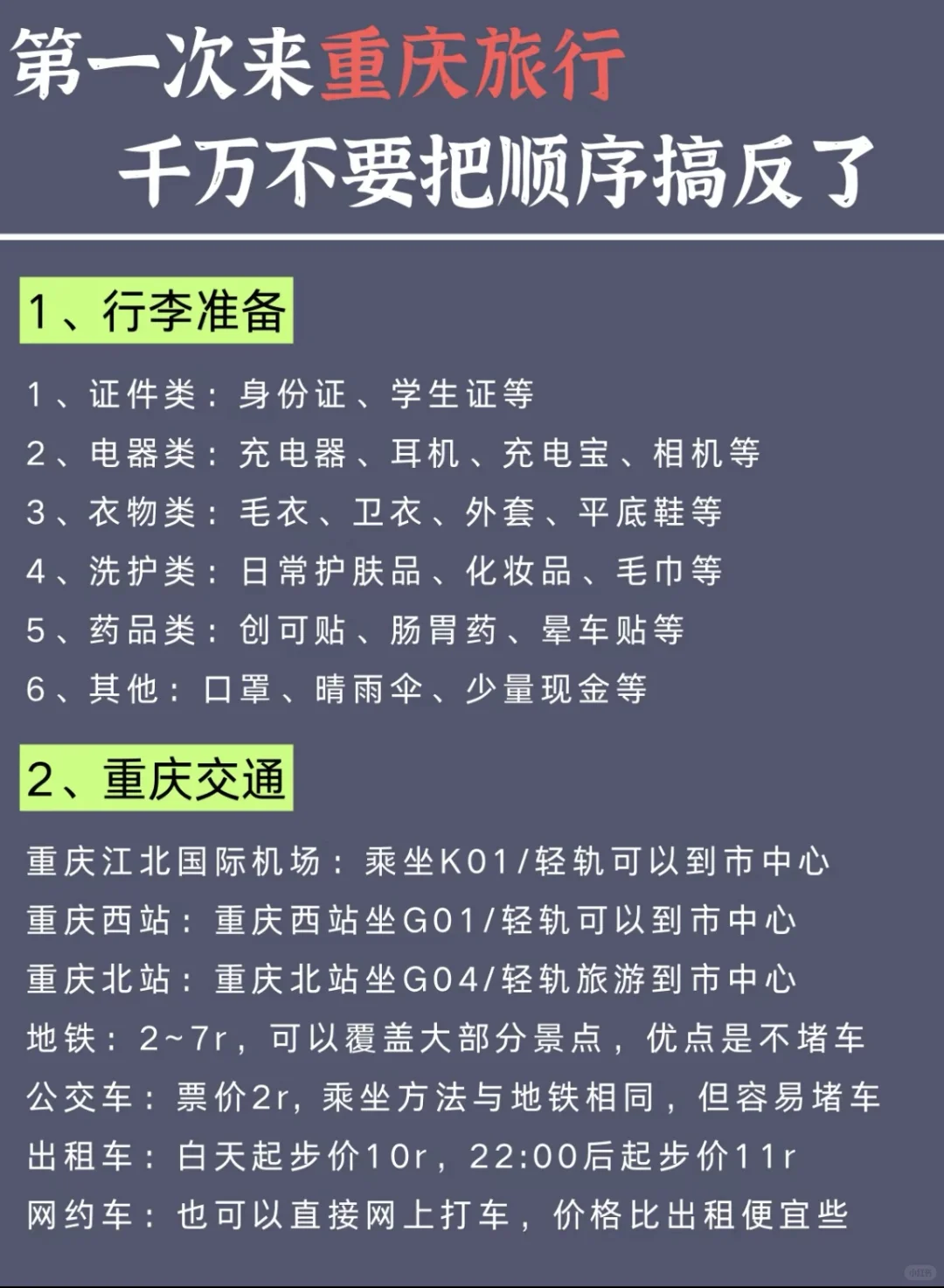 第一次来重庆旅行
千万不要把顺序搞反了

1、行李准备

1、证件类：身份证、学生证等
2、电器类：充电器、耳机、充电宝、相机等
3、衣物类：毛衣、卫衣、外套、平底鞋等
4、洗护类：日常护肤品、化妆品、毛巾等
5、药品类：创可贴、肠胃药、晕车贴等
6、其他：口罩、晴雨伞、少量现金等

2、重庆交通

重庆江北国际机场：乘坐K01/轻轨可以到市中心
重庆西站：重庆西站坐G01/轻轨可以到市中心
重庆北站：重庆北站坐G04/轻轨旅游到市中心
地铁：2~7r，可以覆盖大部分景点，优点是不堵车
公交车：票价2r，乘坐方法与地铁相同，但容易堵车
出租车：白天起步价10r，22:00后起步价11r
网约车：也可以直接网上打车，价格比出租便宜些